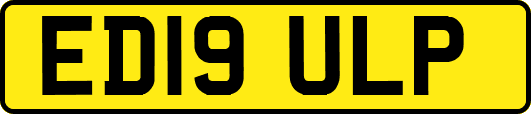 ED19 ULP